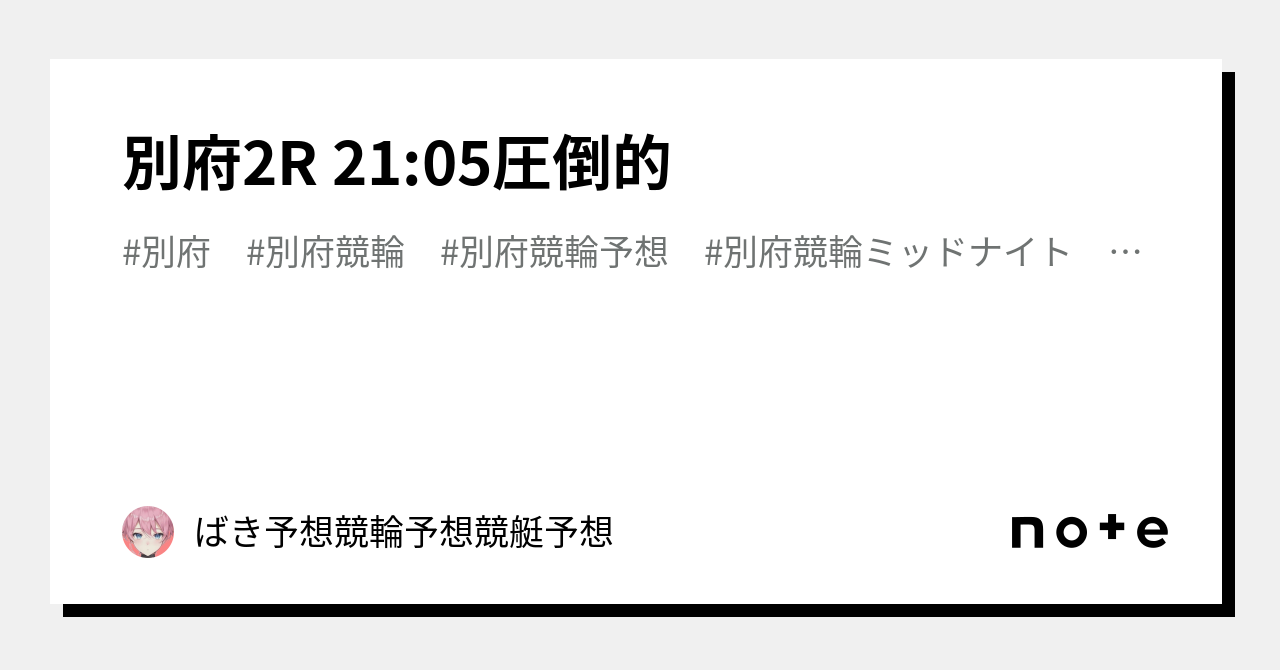 別府2R 21:05圧倒的

#別府　#別府競輪　#別府競輪予想　#別府競輪ミッドナイト　…

ばき予想競輪予想競艇予想

note